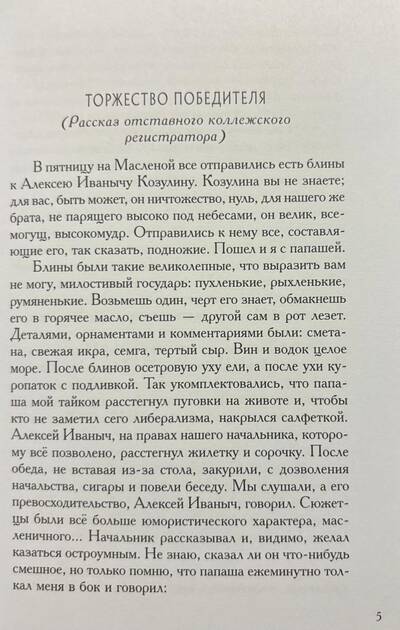 ТОРЖЕСТВО ПОБЕДИТЕЛЯ
(Рассказ отставного коллежского регистратора)

В пятницу на Масленой все отправились есть блины к Алексею Иванычу Козулину. Козулина вы не знаете; для вас, быть может, он ничтожество, нуль, для нашего же брата, не парящего высоко под небесами, он велик, всемогущ, высокомудр. Отправились к нему все, составляющие его, так сказать, подножие. Пошел и я с папашей.

Блины были такие великолепные, что выразить вам не могу, милостивый государь: пухленькие, рыхленькие, румяненькие. Возьмешь один, черт его знает, обмакнешь его в горячее масло, съешь — другой сам в рот лезет. Деталями, орнаментами и комментариями были: сметана, свежая икра, семга, тертый сыр. Вин и водок целое море. После блинов осетровую уху ели, а после ухи куропаток с подливкой. Так укомплектовались, что папаша мой тайком расстегнул пуговки на животе и, чтобы кто не заметил сего либерализма, накрылся салфеткой. Алексей Иваныч, на правах нашего начальника, которому всё позволено, расстегнул жилетку и сорочку. После обеда, не вставая из-за стола, закурили, с дозволения начальства, сигары и повели беседу. Мы слушали, а его превосходительство, Алексей Иваныч, говорил. Сюжетцы были всё больше юмористического характера, масленичного... Начальник рассказывал и, видимо, желал казаться остроумным. Не знаю, сказал ли он что-нибудь смешное, но только помню, что папаша ежеминутно толкал меня в бок и говорил:

5